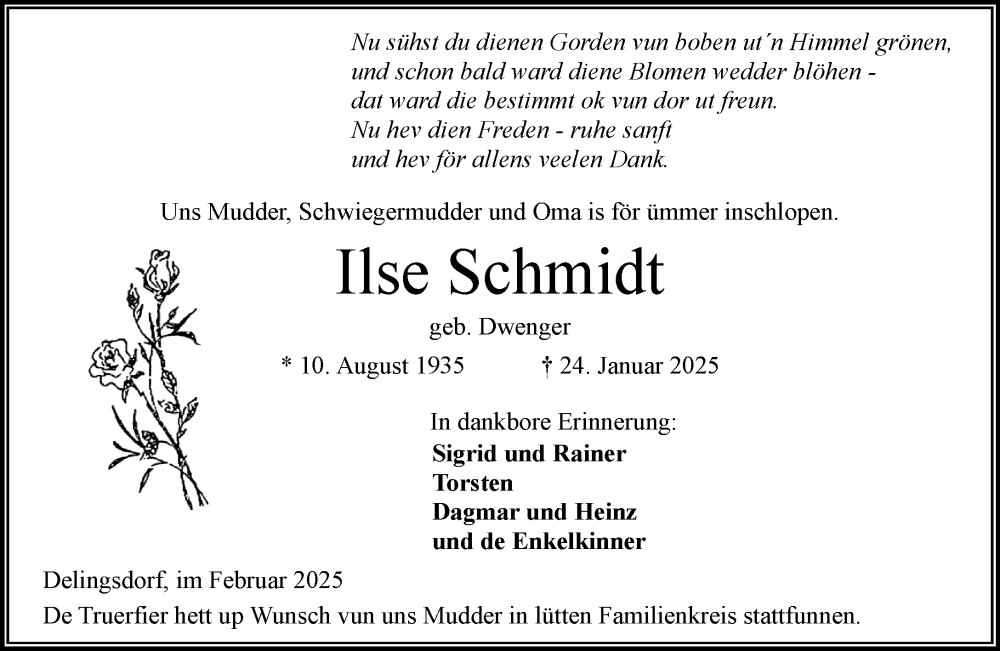 Nu sühst du dienen Gorden vun boben ut´n Himmel grönen,
und schon bald ward diene Blomen wedder blöhen -
dat ward die bestimmt ok vun dor ut freun.
Nu hev dien Freden - ruhe sanft
und hev för allens veelen Dank.

Uns Mudder, Schwiegermudder und Oma is för ümmer inschlopen.

Ilse Schmidt

geb. Dwenger

* 10. August 1935 † 24. Januar 2025

In dankbore Erinnerung:
Sigrid und Rainer
Torsten
Dagmar und Heinz
und de Enkelkinner

Delingsdorf, im Februar 2025
De Truerfier hett up Wunsch vun uns Mudder in lütten Familienkreis stattfunnen.